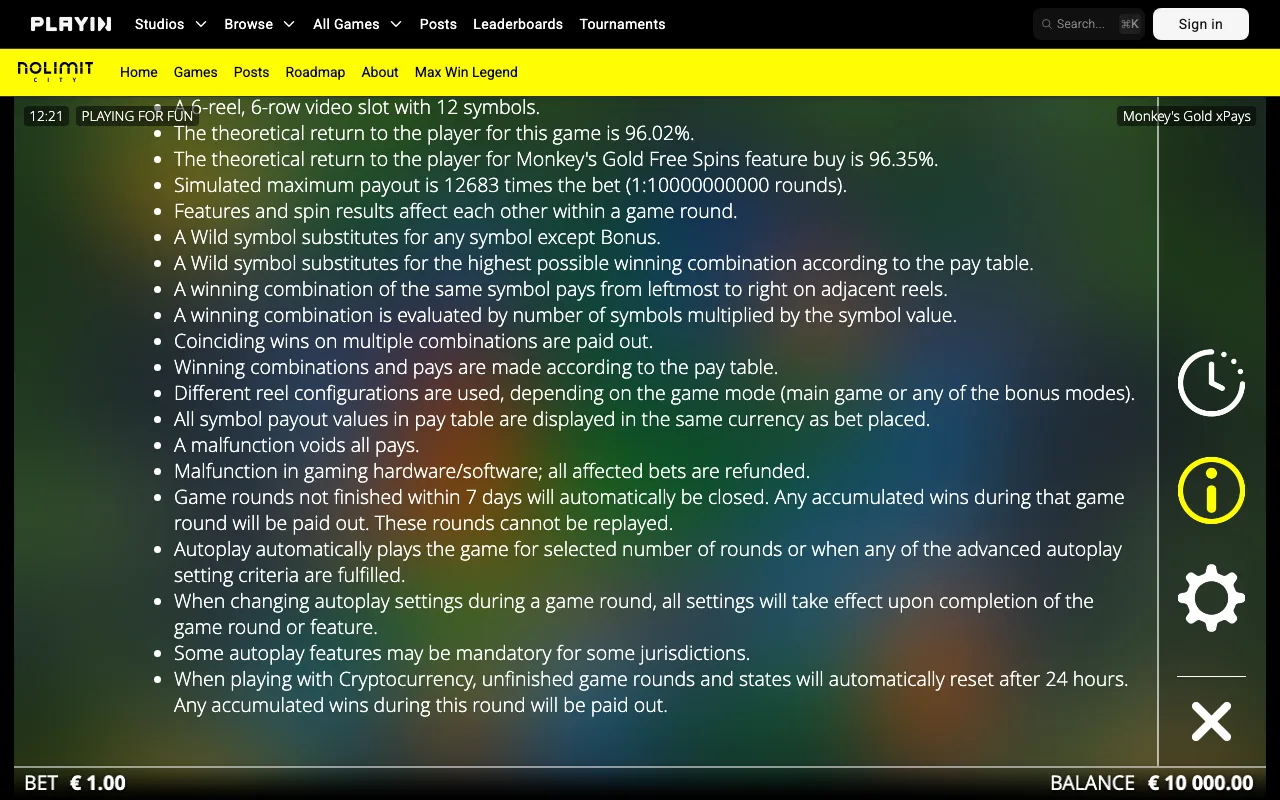 PLAYIN Studios Browse All Games Posts Leaderboards Tournaments

Search... ⌘K

Sign in

NOLIMIT CITY Home Games Posts Roadmap About Max Win Legend

12:21 PLAYING FOR FUN

Monkey's Gold xPays

- A 6-reel, 6-row video slot with 12 symbols.
- The theoretical return to the player for this game is 96.02%.
- The theoretical return to the player for Monkey's Gold Free Spins feature buy is 96.35%.
- Simulated maximum payout is 12683 times the bet (1:10000000000 rounds).
- Features and spin results affect each other within a game round.
- A Wild symbol substitutes for any symbol except Bonus.
- A Wild symbol substitutes for the highest possible winning combination according to the pay table.
- A winning combination of the same symbol pays from leftmost to right on adjacent reels.
- A winning combination is evaluated by number of symbols multiplied by the symbol value.
- Coinciding wins on multiple combinations are paid out.
- Winning combinations and pays are made according to the pay table.
- Different reel configurations are used, depending on the game mode (main game or any of the bonus modes).
- All symbol payout values in pay table are displayed in the same currency as bet placed.
- A malfunction voids all pays.
- Malfunction in gaming hardware/software; all affected bets are refunded.
- Game rounds not finished within 7 days will automatically be closed. Any accumulated wins during that game round will be paid out. These rounds cannot be replayed.
- Autoplay automatically plays the game for selected number of rounds or when any of the advanced autoplay setting criteria are fulfilled.
- When changing autoplay settings during a game round, all settings will take effect upon completion of the game round or feature.
- Some autoplay features may be mandatory for some jurisdictions.
- When playing with Cryptocurrency, unfinished game rounds and states will automatically reset after 24 hours. Any accumulated wins during this round will be paid out.

BET € 1.00

BALANCE € 10 000.00